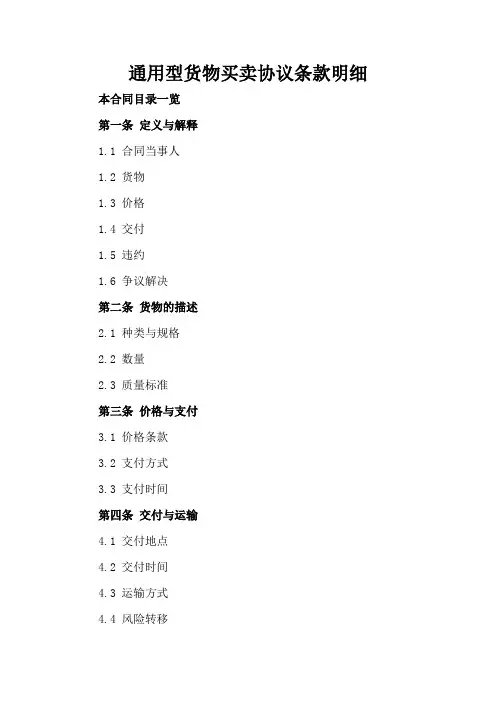 通用型货物买卖协议条款明细

本合同目录一览

第一条 定义与解释

1.1 合同当事人

1.2 货物

1.3 价格

1.4 交付

1.5 违约

1.6 争议解决

第二条 货物的描述

2.1 种类与规格

2.2 数量

2.3 质量标准

第三条 价格与支付

3.1 价格条款

3.2 支付方式

3.3 支付时间

第四条 交付与运输

4.1 交付地点

4.2 交付时间

4.3 运输方式

4.4 风险转移